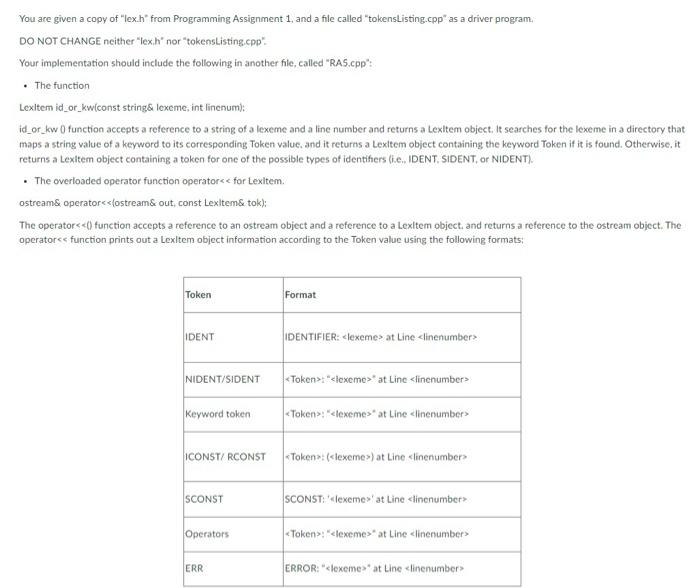 You are given a copy of "lex.h" from Programming Assignment 1, and a file called "tokensListing.cpp" as a driver program.

DO NOT CHANGE neither "lex.h" nor "tokensListing.cpp".

Your implementation should include the following in another file, called "RA5.cpp":

• The function

LexItem id_or_kw(const string& lexeme, int linenum);

id_or_kw () function accepts a reference to a string of a lexeme and a line number and returns a LexItem object. It searches for the lexeme in a directory that maps a string value of a keyword to its corresponding Token value, and it returns a LexItem object containing the keyword Token if it is found. Otherwise, it returns a LexItem object containing a token for one of the possible types of identifiers (i.e., IDENT, SIDENT, or NIDENT).

• The overloaded operator function operator<< for LexItem.

ostream& operator<<(ostream& out, const LexItem& tok);

The operator<<() function accepts a reference to an ostream object and a reference to a LexItem object, and returns a reference to the ostream object. The operator<< function prints out a LexItem object information according to the Token value using the following formats:

| Token | Format |
|---|---|
| IDENT | IDENTIFIER: <lexeme> at Line <linenumber> |
| NIDENT/SIDENT | <Token>: "<lexeme>" at Line <linenumber> |
| Keyword token | <Token>: "<lexeme>" at Line <linenumber> |
| ICONST/ RCONST | <Token>: (<lexeme>) at Line <linenumber> |
| SCONST | SCONST: '<lexeme>' at Line <linenumber> |
| Operators | <Token>: "<lexeme>" at Line <linenumber> |
| ERR | ERROR: "<lexeme>" at Line <linenumber> |